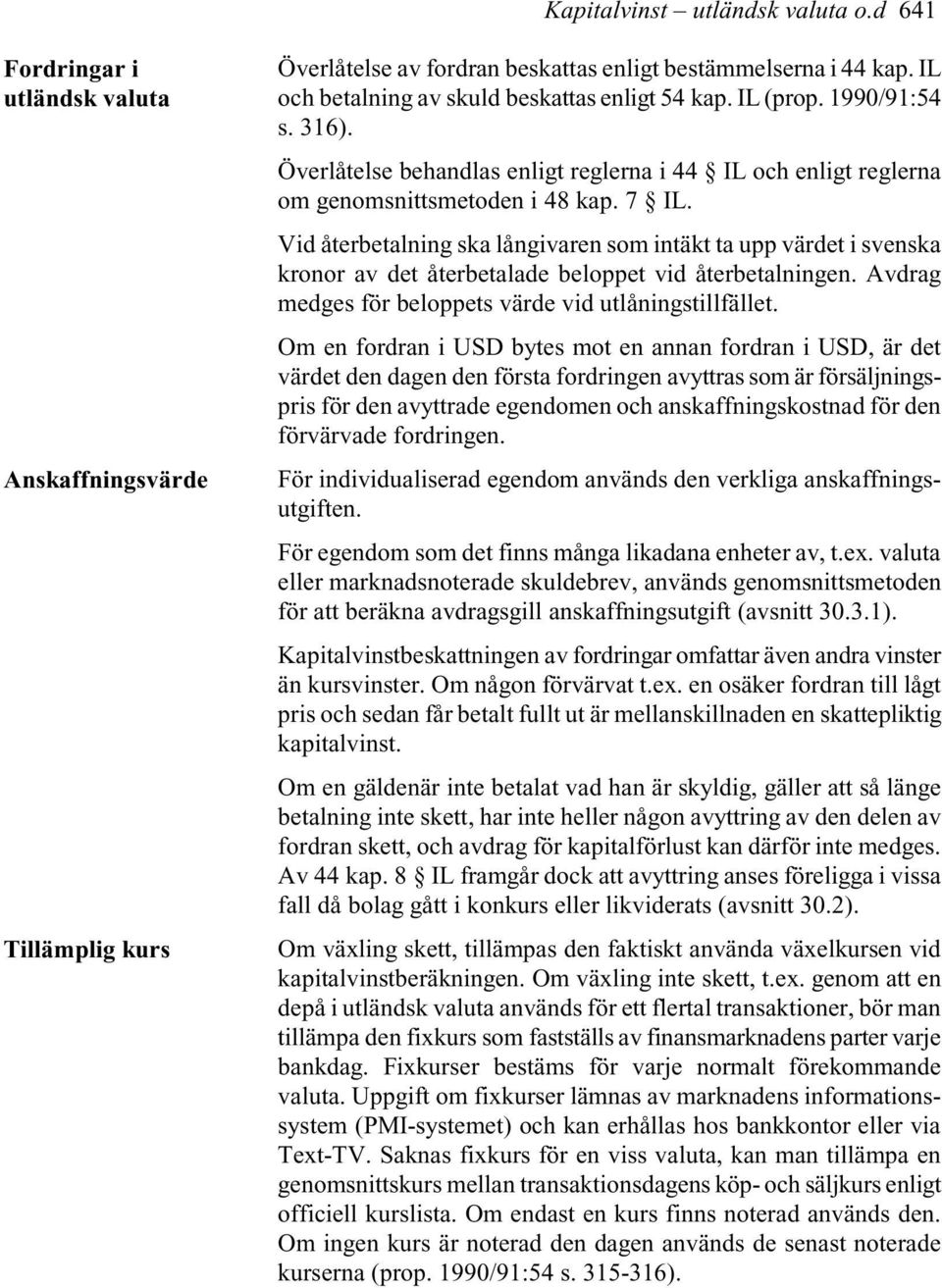 Kapitalvinst – utländsk valuta o.d 641

Fordringar i utländsk valuta

Överlåtelse av fordran beskattas enligt bestämmelserna i 44 kap. IL och betalning av skuld beskattas enligt 54 kap. IL (prop. 1990/91:54 s. 316).

Överlåtelse behandlas enligt reglerna i 44 § IL och enligt reglerna om genomsnittsmetoden i 48 kap. 7 § IL.

Vid återbetalning ska långivaren som intäkt ta upp värdet i svenska kronor av det återbetalade beloppet vid återbetalningen. Avdrag medges för beloppets värde vid utlåningstillfället.

Om en fordran i USD bytes mot en annan fordran i USD, är det värdet den dagen den första fordringen avyttras som är försäljningspris för den avyttrade egendomen och anskaffningskostnad för den förvärvade fordringen.

Anskaffningsvärde

För individualiserad egendom används den verkliga anskaffningsutgiften.

För egendom som det finns många likadana enheter av, t.ex. valuta eller marknadsnoterade skuldebrev, används genomsnittsmetoden för att beräkna avdragsgill anskaffningsutgift (avsnitt 30.3.1).

Kapitalvinstbeskattningen av fordringar omfattar även andra vinster än kursvinster. Om någon förvärvat t.ex. en osäker fordran till lågt pris och sedan får betalt fullt ut är mellanskillnaden en skattepliktig kapitalvinst.

Om en gäldenär inte betalat vad han är skyldig, gäller att så länge betalning inte skett, har inte heller någon avyttring av den delen av fordran skett, och avdrag för kapitalförlust kan därför inte medges. Av 44 kap. 8 § IL framgår dock att avyttring anses föreligga i vissa fall då bolag gått i konkurs eller likviderats (avsnitt 30.2).

Tillämplig kurs

Om växling skett, tillämpas den faktiskt använda växelkursen vid kapitalvinstberäkningen. Om växling inte skett, t.ex. genom att en depå i utländsk valuta används för ett flertal transaktioner, bör man tillämpa den fixkurs som fastställs av finansmarknadens parter varje bankdag. Fixkurser bestäms för varje normalt förekommande valuta. Uppgift om fixkurser lämnas av marknadens informationssystem (PMI-systemet) och kan erhållas hos bankkontor eller via Text-TV. Saknas fixkurs för en viss valuta, kan man tillämpa en genomsnittskurs mellan transaktionsdagens köp- och säljkurs enligt officiell kurslista. Om endast en kurs finns noterad används den. Om ingen kurs är noterad den dagen används de senast noterade kurserna (prop. 1990/91:54 s. 315-316).